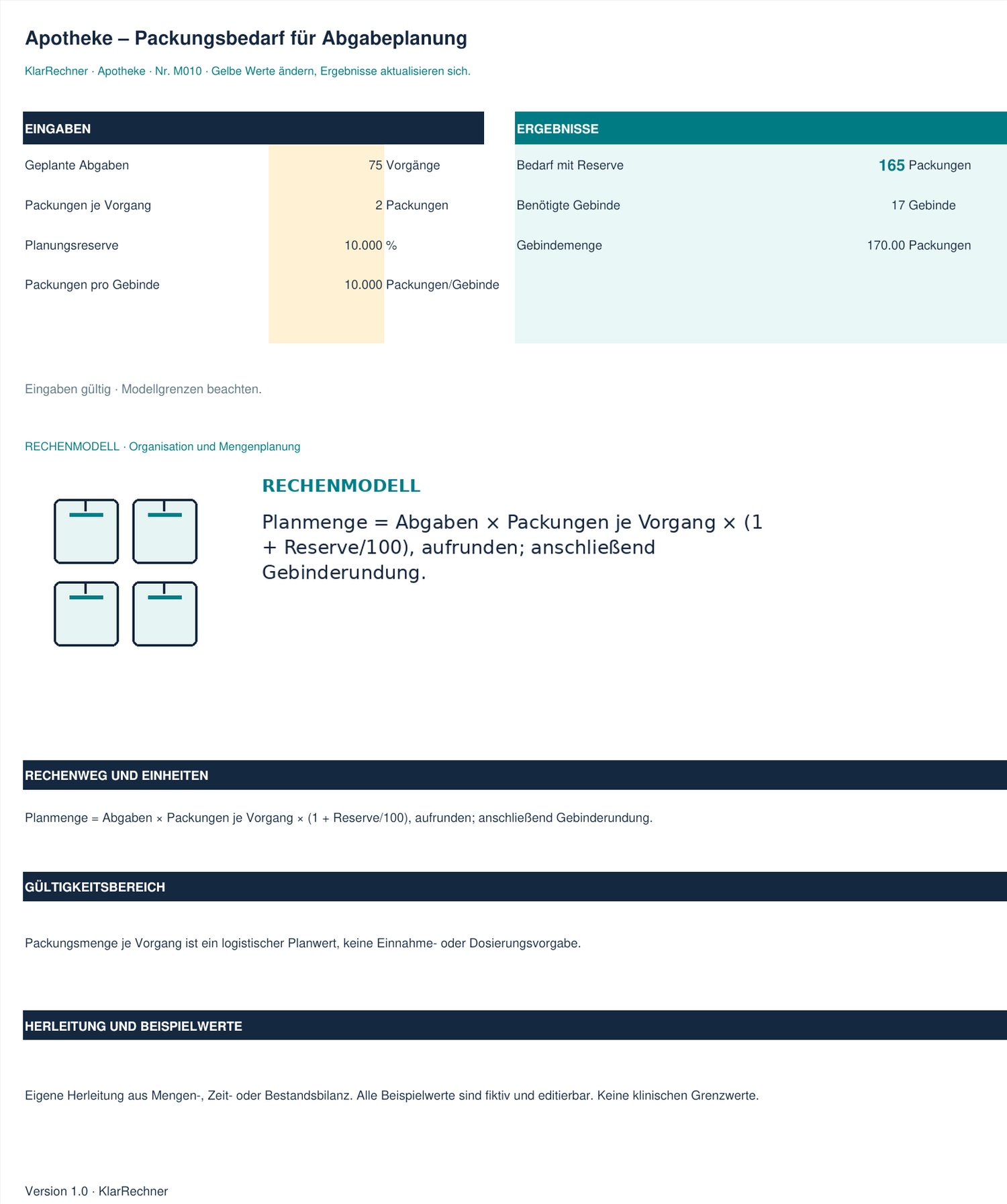 Apotheke – Packungsbedarf für Abgabeplanung

KlarRechner · Apotheke · Nr. M010 · Gelbe Werte ändern, Ergebnisse aktualisieren sich.

EINGABEN

Geplante Abgaben 75 Vorgänge

Packungen je Vorgang 2 Packungen

Planungsreserve 10.000 %

Packungen pro Gebinde 10.000 Packungen/Gebinde

ERGEBNISSE

Bedarf mit Reserve 165 Packungen

Benötigte Gebinde 17 Gebinde

Gebindemenge 170.00 Packungen

Eingaben gültig · Modellgrenzen beachten.

RECHENMODELL · Organisation und Mengenplanung

RECHENMODELL

Planmenge = Abgaben × Packungen je Vorgang × (1 + Reserve/100), aufrunden; anschließend Gebinderundung.

RECHENWEG UND EINHEITEN

Planmenge = Abgaben × Packungen je Vorgang × (1 + Reserve/100), aufrunden; anschließend Gebinderundung.

GÜLTIGKEITSBEREICH

Packungsmenge je Vorgang ist ein logistischer Planwert, keine Einnahme- oder Dosierungsvorgabe.

HERLEITUNG UND BEISPIELWERTE

Eigene Herleitung aus Mengen-, Zeit- oder Bestandsbilanz. Alle Beispielwerte sind fiktiv und editierbar. Keine klinischen Grenzwerte.

Version 1.0 · KlarRechner